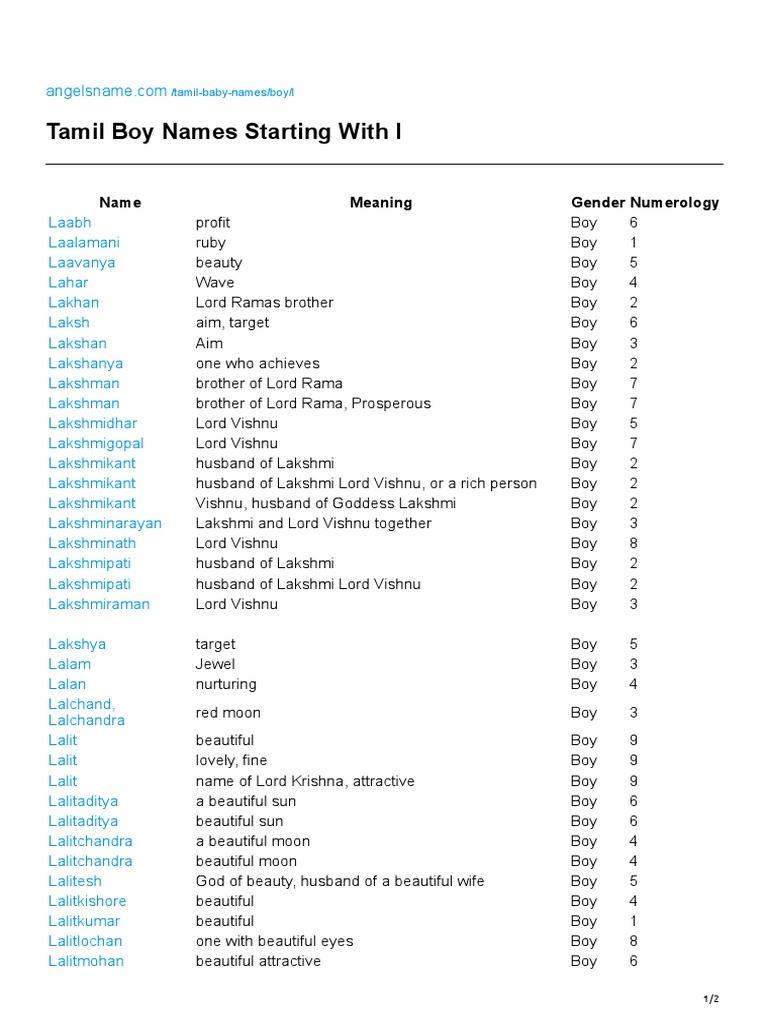 angelsname.com /tamil-baby-names/boy/l

Tamil Boy Names Starting With l

| Name | Meaning | Gender | Numerology |
|---|---|---|---|
| Laabh | profit | Boy | 6 |
| Laalamani | ruby | Boy | 1 |
| Laavanya | beauty | Boy | 5 |
| Lahar | Wave | Boy | 4 |
| Lakhan | Lord Ramas brother | Boy | 2 |
| Laksh | aim, target | Boy | 6 |
| Lakshan | Aim | Boy | 3 |
| Lakshanya | one who achieves | Boy | 2 |
| Lakshman | brother of Lord Rama | Boy | 7 |
| Lakshman | brother of Lord Rama, Prosperous | Boy | 7 |
| Lakshmidhar | Lord Vishnu | Boy | 5 |
| Lakshmigopal | Lord Vishnu | Boy | 7 |
| Lakshmikant | husband of Lakshmi | Boy | 2 |
| Lakshmikant | husband of Lakshmi Lord Vishnu, or a rich person | Boy | 2 |
| Lakshmikant | Vishnu, husband of Goddess Lakshmi | Boy | 2 |
| Lakshminarayan | Lakshmi and Lord Vishnu together | Boy | 3 |
| Lakshminath | Lord Vishnu | Boy | 8 |
| Lakshmipati | husband of Lakshmi | Boy | 2 |
| Lakshmipati | husband of Lakshmi Lord Vishnu | Boy | 2 |
| Lakshmiraman | Lord Vishnu | Boy | 3 |
| Lakshya | target | Boy | 5 |
| Lalam | Jewel | Boy | 3 |
| Lalan | nurturing | Boy | 4 |
| Lalchand, Lalchandra | red moon | Boy | 3 |
| Lalit | beautiful | Boy | 9 |
| Lalit | lovely, fine | Boy | 9 |
| Lalit | name of Lord Krishna, attractive | Boy | 9 |
| Lalitaditya | a beautiful sun | Boy | 6 |
| Lalitaditya | beautiful sun | Boy | 6 |
| Lalitchandra | a beautiful moon | Boy | 4 |
| Lalitchandra | beautiful moon | Boy | 4 |
| Lalitesh | God of beauty, husband of a beautiful wife | Boy | 5 |
| Lalitkishore | beautiful | Boy | 4 |
| Lalitkumar | beautiful | Boy | 1 |
| Lalitlochan | one with beautiful eyes | Boy | 8 |
| Lalitmohan | beautiful attractive | Boy | 6 |

1/2